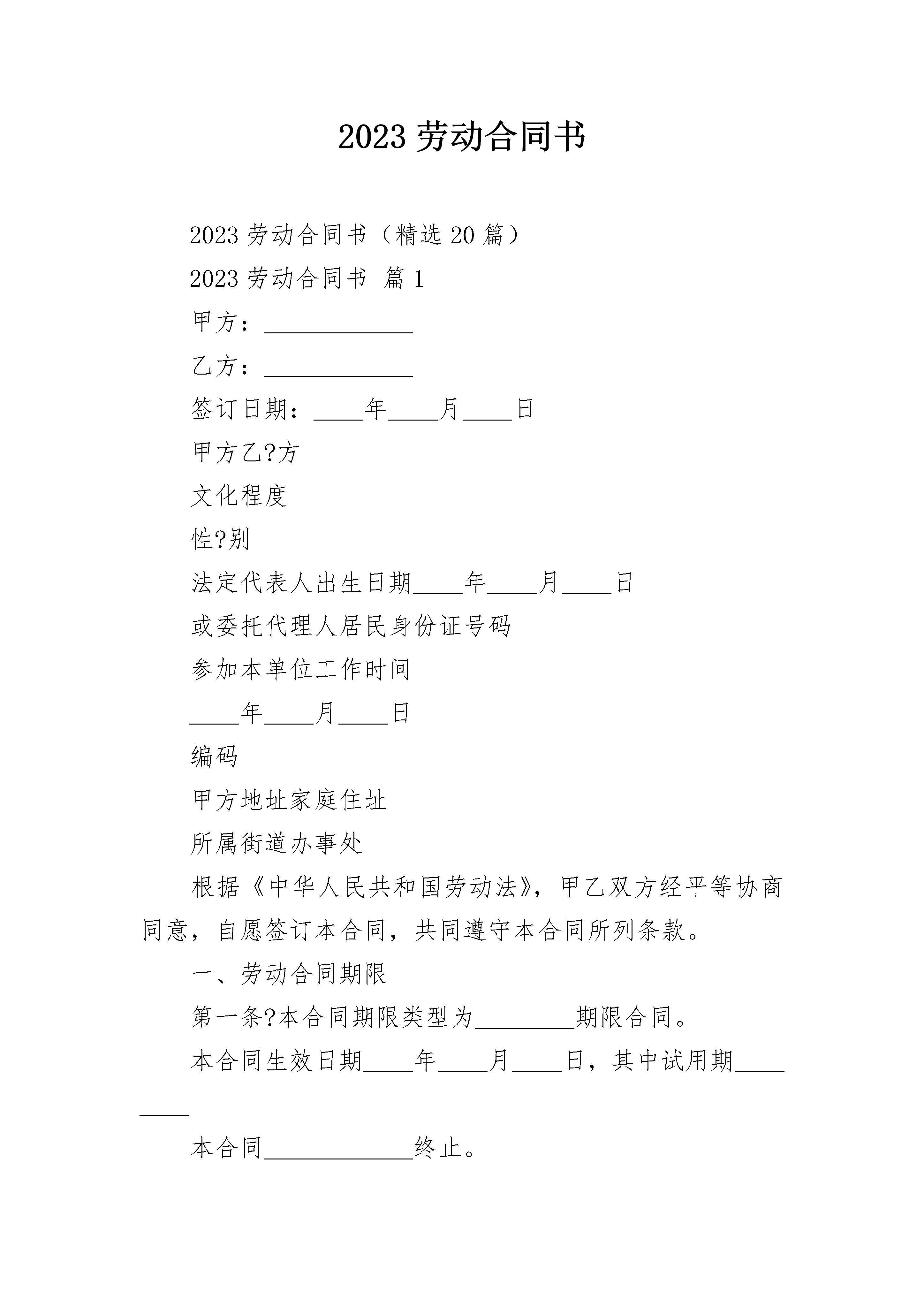 2023 劳动合同书

2023 劳动合同书（精选 20 篇）

2023 劳动合同书 篇 1

甲方：____________

乙方：____________

签订日期：____年____月____日

甲方乙?方

文化程度

性?别

法定代表人出生日期____年____月____日

或委托代理人居民身份证号码

参加本单位工作时间

____年____月____日

编码

甲方地址家庭住址

所属街道办事处

根据《中华人民共和国劳动法》，甲乙双方经平等协商同意，自愿签订本合同，共同遵守本合同所列条款。

一、劳动合同期限

第一条?本合同期限类型为________期限合同。

本合同生效日期____年____月____日，其中试用期________

本合同____________终止。